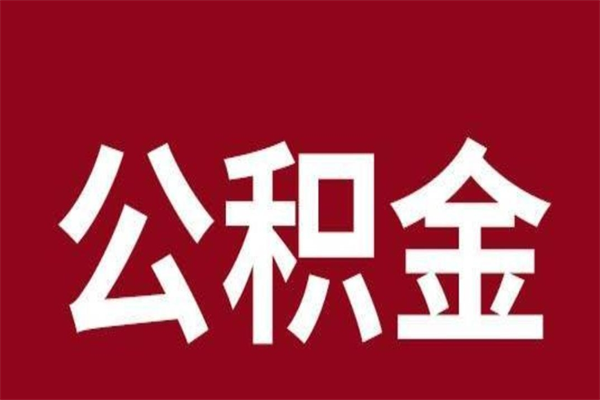 公积金